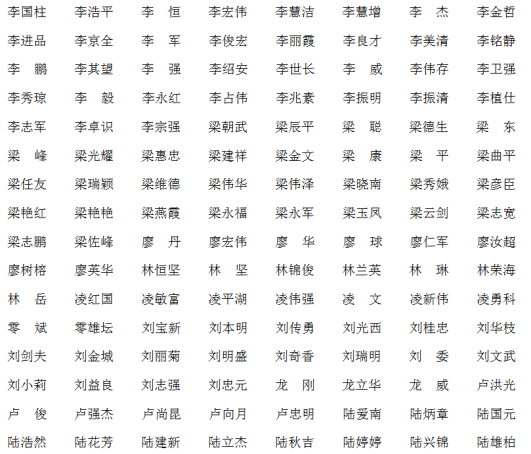 李国柱 李浩平 李 恒 李宏伟 李慧洁 李慧增 李 杰 李金哲

李进品 李京全 李 军 李俊宏 李丽霞 李良才 李美清 李铭静

李 鹏 李其望 李 强 李绍安 李世长 李 威 李伟存 李卫强

李秀琼 李 毅 李永红 李占伟 李兆素 李振明 李振清 李植仕

李志军 李卓识 李宗强 梁朝武 梁辰平 梁 聪 梁德生 梁 东

梁 峰 梁光耀 梁惠忠 梁建祥 梁金文 梁 康 梁 平 梁曲平

梁任友 梁瑞颖 梁维德 梁伟华 梁伟泽 梁晓南 梁秀娥 梁彦臣

梁艳红 梁艳艳 梁燕霞 梁永福 梁永军 梁玉凤 梁云剑 梁志宽

梁志鹏 梁佐峰 廖 丹 廖宏伟 廖 华 廖 球 廖仁军 廖汝超

廖树榕 廖英华 林恒坚 林 坚 林锦俊 林兰英 林 琳 林荣海

林 岳 凌红国 凌敏富 凌平湖 凌伟强 凌 文 凌新伟 凌勇科

零 斌 零雄坛 刘宝新 刘本明 刘传勇 刘光西 刘桂忠 刘华枝

刘剑夫 刘金城 刘丽菊 刘明盛 刘奇香 刘瑞明 刘 委 刘文武

刘小莉 刘益良 刘志强 刘忠元 龙 刚 龙立华 龙 威 卢洪光

卢 俊 卢强杰 卢尚昆 卢向月 卢忠明 陆爱南 陆炳章 陆国元

陆浩然 陆花芳 陆建新 陆立杰 陆秋吉 陆婷婷 陆兴锦 陆雄柏